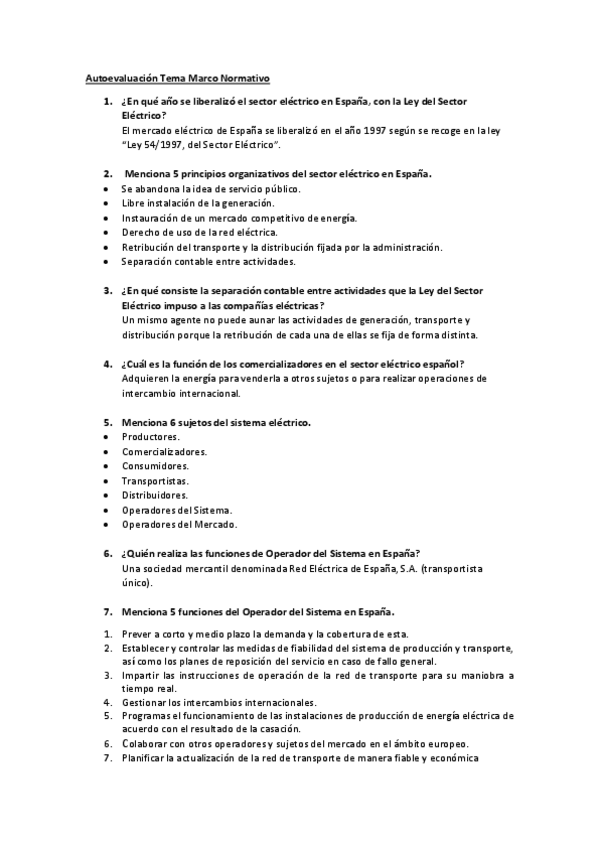 Autoevaluación Tema Marco Normativo

1. ¿En qué año se liberalizó el sector eléctrico en España, con la Ley del Sector Eléctrico?
El mercado eléctrico de España se liberalizó en el año 1997 según se recoge en la ley "Ley 54/1997, del Sector Eléctrico".

2. Menciona 5 principios organizativos del sector eléctrico en España.
• Se abandona la idea de servicio público.
• Libre instalación de la generación.
• Instauración de un mercado competitivo de energía.
• Derecho de uso de la red eléctrica.
• Retribución del transporte y la distribución fijada por la administración.
• Separación contable entre actividades.

3. ¿En qué consiste la separación contable entre actividades que la Ley del Sector Eléctrico impuso a las compañías eléctricas?
Un mismo agente no puede aunar las actividades de generación, transporte y distribución porque la retribución de cada una de ellas se fija de forma distinta.

4. ¿Cuál es la función de los comercializadores en el sector eléctrico español?
Adquieren la energía para venderla a otros sujetos o para realizar operaciones de intercambio internacional.

5. Menciona 6 sujetos del sistema eléctrico.
• Productores.
• Comercializadores.
• Consumidores.
• Transportistas.
• Distribuidores.
• Operadores del Sistema.
• Operadores del Mercado.

6. ¿Quién realiza las funciones de Operador del Sistema en España?
Una sociedad mercantil denominada Red Eléctrica de España, S.A. (transportista único).

7. Menciona 5 funciones del Operador del Sistema en España.

1. Prever a corto y medio plazo la demanda y la cobertura de esta.
2. Establecer y controlar las medidas de fiabilidad del sistema de producción y transporte, así como los planes de reposición del servicio en caso de fallo general.
3. Impartir las instrucciones de operación de la red de transporte para su maniobra a tiempo real.
4. Gestionar los intercambios internacionales.
5. Programas el funcionamiento de las instalaciones de producción de energía eléctrica de acuerdo con el resultado de la casación.
6. Colaborar con otros operadores y sujetos del mercado en el ámbito europeo.
7. Planificar la actualización de la red de transporte de manera fiable y económica